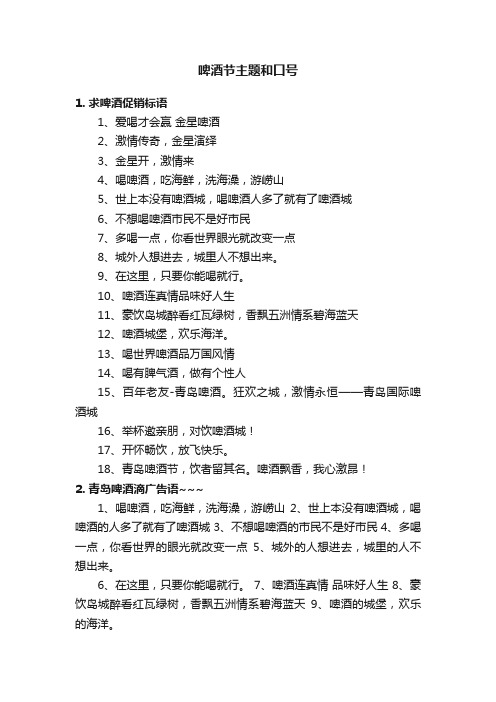 啤酒节主题和口号

1. 求啤酒促销标语

1、爱喝才会赢 金星啤酒

2、激情传奇，金星演绎

3、金星开，激情来

4、喝啤酒，吃海鲜，洗海澡，游崂山

5、世上本没有啤酒城，喝啤酒人多了就有了啤酒城

6、不想喝啤酒市民不是好市民

7、多喝一点，你看世界眼光就改变一点

8、城外人想进去，城里人不想出来。

9、在这里，只要你能喝就行。

10、啤酒连真情品味好人生

11、豪饮岛城醉香红瓦绿树，香飘五洲情系碧海蓝天

12、啤酒城堡，欢乐海洋。

13、喝世界啤酒品万国风情

14、喝有脾气酒，做有个性人

15、百年老友-青岛啤酒。狂欢之城，激情永恒——青岛国际啤酒城

16、举杯邀亲朋，对饮啤酒城！

17、开怀畅饮，放飞快乐。

18、青岛啤酒节，饮者留其名。啤酒飘香，我心激昂！

2. 青岛啤酒滴广告语~~~

1、喝啤酒，吃海鲜，洗海澡，游崂山 2、世上本没有啤酒城，喝啤酒的人多了就有了啤酒城 3、不想喝啤酒的市民不是好市民 4、多喝一点，你看世界的眼光就改变一点 5、城外的人想进去，城里的人不想出来。

6、在这里，只要你能喝就行。 7、啤酒连真情 品味好人生 8、豪饮岛城醉香红瓦绿树，香飘五洲情系碧海蓝天 9、啤酒的城堡，欢乐的海洋。